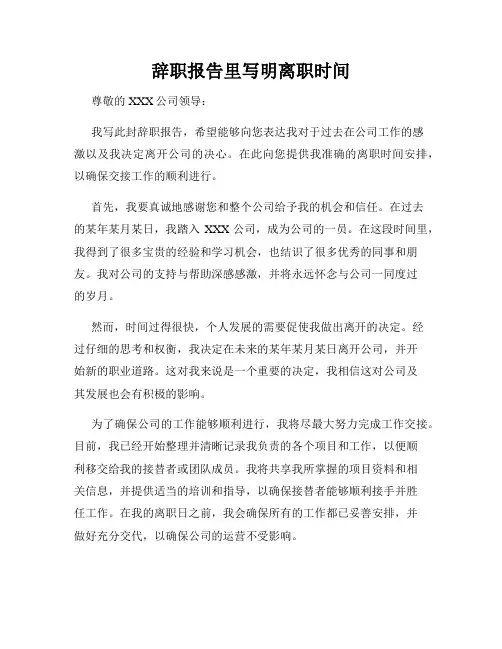 辞职报告里写明离职时间

尊敬的 XXX 公司领导：

我写此封辞职报告，希望能够向您表达我对于过去在公司工作的感激以及我决定离开公司的决心。在此向您提供我准确的离职时间安排，以确保交接工作的顺利进行。

首先，我要真诚地感谢您和整个公司给予我的机会和信任。在过去的某年某月某日，我踏入 XXX 公司，成为公司的一员。在这段时间里，我得到了很多宝贵的经验和学习机会，也结识了很多优秀的同事和朋友。我对公司的支持与帮助深感感激，并将永远怀念与公司一同度过的岁月。

然而，时间过得很快，个人发展的需要促使我做出离开的决定。经过仔细的思考和权衡，我决定在未来的某年某月某日离开公司，并开始新的职业道路。这对我来说是一个重要的决定，我相信这对公司及其发展也会有积极的影响。

为了确保公司的工作能够顺利进行，我将尽最大努力完成工作交接。目前，我已经开始整理并清晰记录我负责的各个项目和工作，以便顺利移交给我的接替者或团队成员。我将共享我所掌握的项目资料和相关信息，并提供适当的培训和指导，以确保接替者能够顺利接手并胜任工作。在我的离职日之前，我会确保所有的工作都已妥善安排，并做好充分交代，以确保公司的运营不受影响。